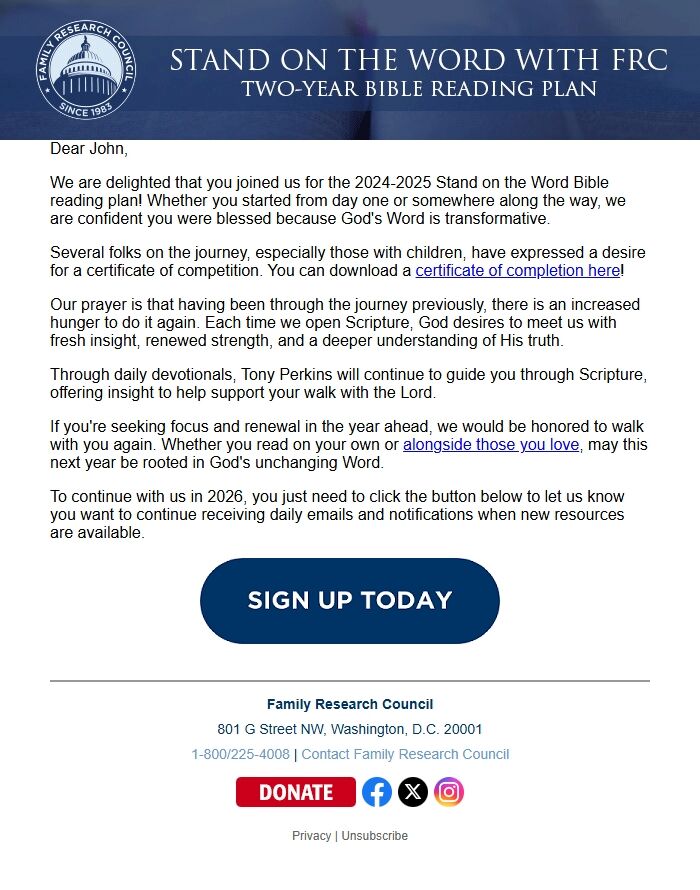 FAMILY RESEARCH COUNCIL
SINCE 1983

STAND ON THE WORD WITH FRC
TWO-YEAR BIBLE READING PLAN

Dear John,

We are delighted that you joined us for the 2024-2025 Stand on the Word Bible reading plan! Whether you started from day one or somewhere along the way, we are confident you were blessed because God's Word is transformative.

Several folks on the journey, especially those with children, have expressed a desire for a certificate of competition. You can download a certificate of completion here!

Our prayer is that having been through the journey previously, there is an increased hunger to do it again. Each time we open Scripture, God desires to meet us with fresh insight, renewed strength, and a deeper understanding of His truth.

Through daily devotionals, Tony Perkins will continue to guide you through Scripture, offering insight to help support your walk with the Lord.

If you're seeking focus and renewal in the year ahead, we would be honored to walk with you again. Whether you read on your own or alongside those you love, may this next year be rooted in God's unchanging Word.

To continue with us in 2026, you just need to click the button below to let us know you want to continue receiving daily emails and notifications when new resources are available.

SIGN UP TODAY

Family Research Council

801 G Street NW, Washington, D.C. 20001

1-800/225-4008 | Contact Family Research Council

DONATE

Privacy | Unsubscribe